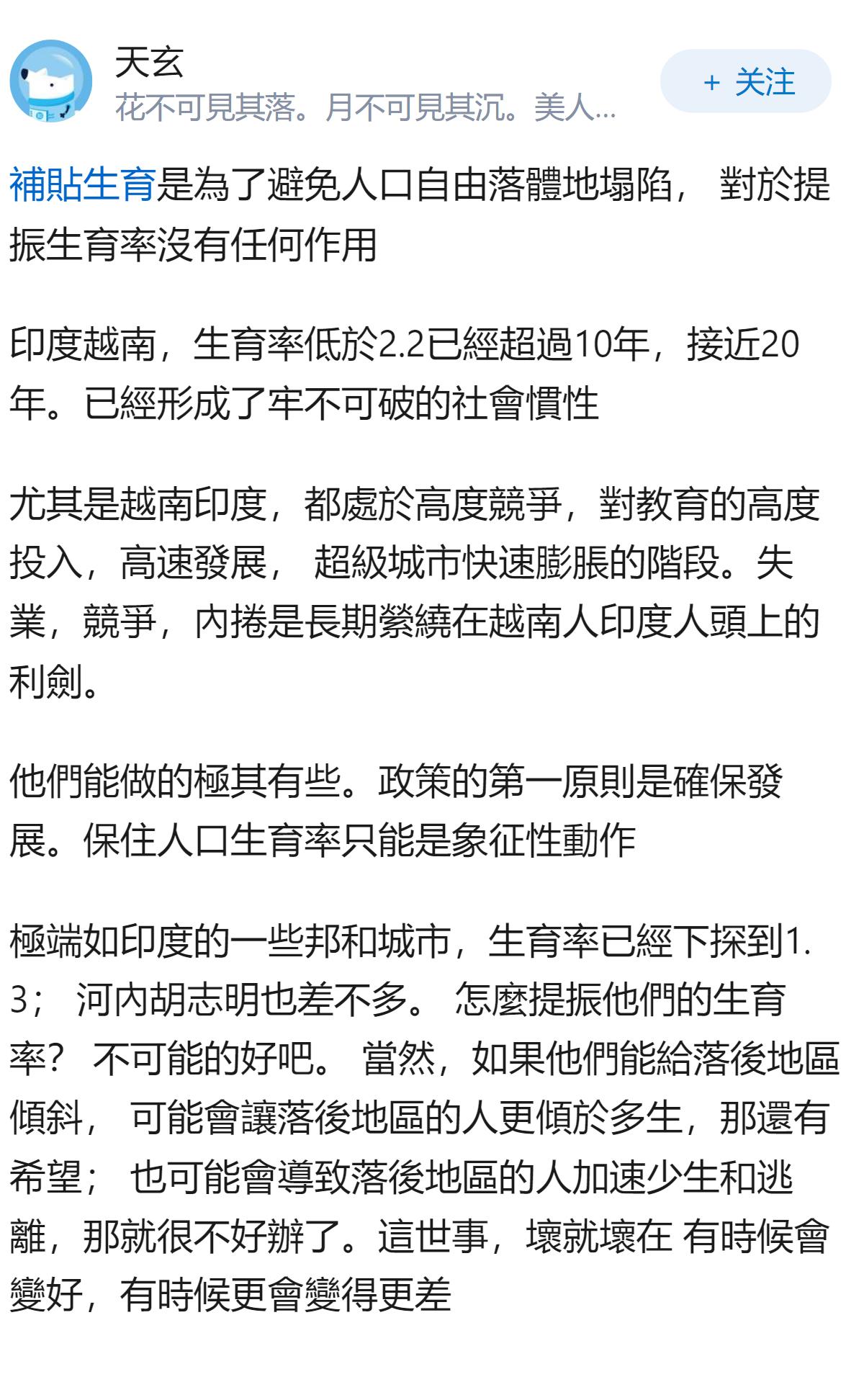 天玄
花不可見其落。月不可見其沉。美人...

+ 关注

補貼生育是為了避免人口自由落體地塌陷， 對於提振生育率沒有任何作用

印度越南，生育率低於2.2已經超過10年，接近20年。已經形成了牢不可破的社會慣性

尤其是越南印度，都處於高度競爭，對教育的高度投入，高速發展， 超級城市快速膨脹的階段。失業，競爭，內捲是長期縈繞在越南人印度人頭上的利劍。

他們能做的極其有些。政策的第一原則是確保發展。保住人口生育率只能是象征性動作

極端如印度的一些邦和城市，生育率已經下探到1.3； 河內胡志明也差不多。 怎麼提振他們的生育率？ 不可能的好吧。 當然，如果他們能給落後地區傾斜， 可能會讓落後地區的人更傾於多生，那還有希望； 也可能會導致落後地區的人加速少生和逃離，那就很不好辦了。這世事，壞就壞在 有時候會變好，有時候更會變得更差